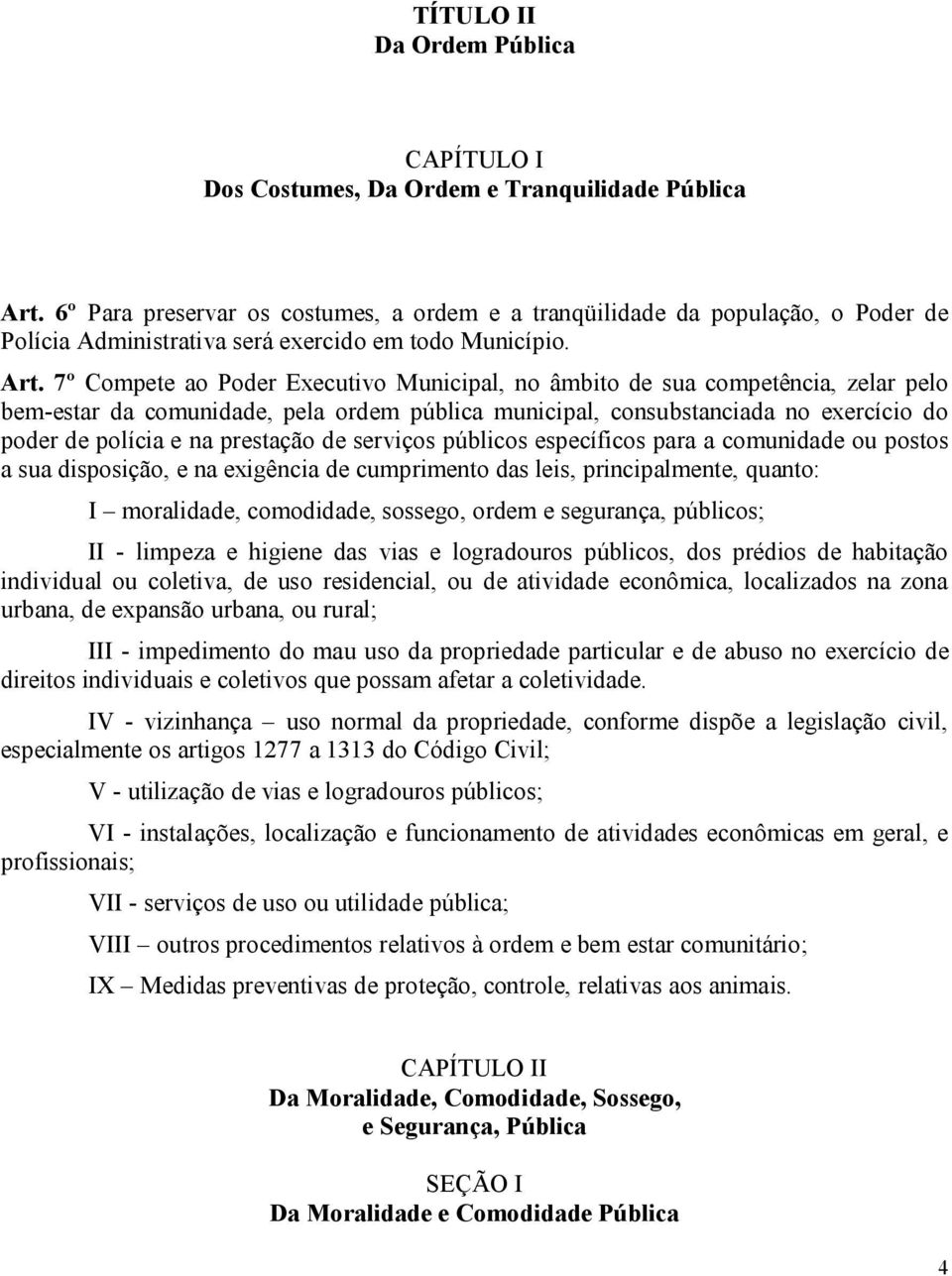 TÍTULO II
Da Ordem Pública

CAPÍTULO I
Dos Costumes, Da Ordem e Tranquilidade Pública

Art. 6º Para preservar os costumes, a ordem e a tranqüilidade da população, o Poder de Polícia Administrativa será exercido em todo Município.

Art. 7º Compete ao Poder Executivo Municipal, no âmbito de sua competência, zelar pelo bem-estar da comunidade, pela ordem pública municipal, consubstanciada no exercício do poder de polícia e na prestação de serviços públicos específicos para a comunidade ou postos a sua disposição, e na exigência de cumprimento das leis, principalmente, quanto:

I – moralidade, comodidade, sossego, ordem e segurança, públicos;

II - limpeza e higiene das vias e logradouros públicos, dos prédios de habitação individual ou coletiva, de uso residencial, ou de atividade econômica, localizados na zona urbana, de expansão urbana, ou rural;

III - impedimento do mau uso da propriedade particular e de abuso no exercício de direitos individuais e coletivos que possam afetar a coletividade.

IV - vizinhança – uso normal da propriedade, conforme dispõe a legislação civil, especialmente os artigos 1277 a 1313 do Código Civil;

V - utilização de vias e logradouros públicos;

VI - instalações, localização e funcionamento de atividades econômicas em geral, e profissionais;

VII - serviços de uso ou utilidade pública;

VIII – outros procedimentos relativos à ordem e bem estar comunitário;

IX – Medidas preventivas de proteção, controle, relativas aos animais.

CAPÍTULO II
Da Moralidade, Comodidade, Sossego, e Segurança, Pública

SEÇÃO I
Da Moralidade e Comodidade Pública

4